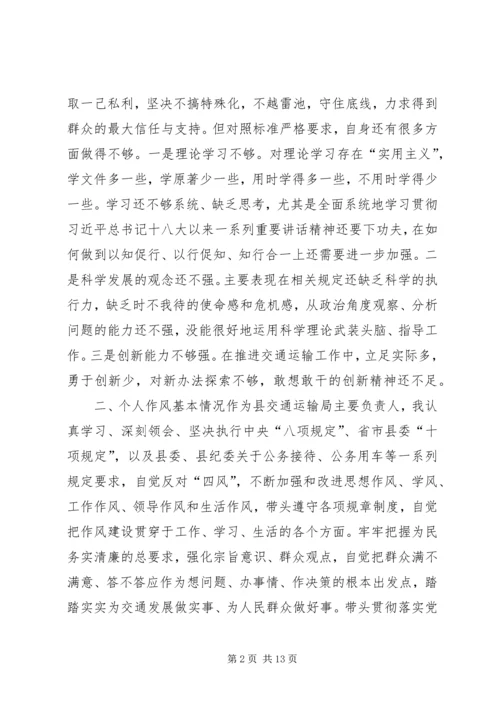 取一己私利，坚决不搞特殊化，不越雷池，守住底线，力求得到群众的最大信任与支持。但对照标准严格要求，自身还有很多方面做得不够。一是理论学习不够。对理论学习存在“实用主义”，学文件多一些，学原著少一些，用时学得多一些，不用时学得少一些。学习还不够系统、缺乏思考，尤其是全面系统地学习贯彻习近平总书记十八大以来一系列重要讲话精神还要下功夫，在如何做到以知促行、以行促知、知行合一上还需要进一步加强。二是科学发展的观念还不强。主要表现在相关规定还缺乏科学的执行力，缺乏时不我待的使命感和危机感，从政治角度观察、分析问题的能力还不强，没能很好地运用科学理论武装头脑、指导工作。三是创新能力不够强。在推进交通运输工作中，立足实际多，勇于创新少，对新办法探索不够，敢想敢干的创新精神还不足。

二、个人作风基本情况作为县交通运输局主要负责人，我认真学习、深刻领会、坚决执行中央“八项规定”、省市县委“十项规定”，以及县委、县纪委关于公务接待、公务用车等一系列规定要求，自觉反对“四风”，不断加强和改进思想作风、学风、工作作风、领导作风和生活作风，带头遵守各项规章制度，自觉把作风建设贯穿于工作、学习、生活的各个方面。牢牢把握为民务实清廉的总要求，强化宗旨意识、群众观点，自觉把群众满不满意、答不答应作为想问题、办事情、作决策的根本出发点，踏踏实实为交通发展做实事、为人民群众做好事。带头贯彻落实党

第 2 页 共 13 页